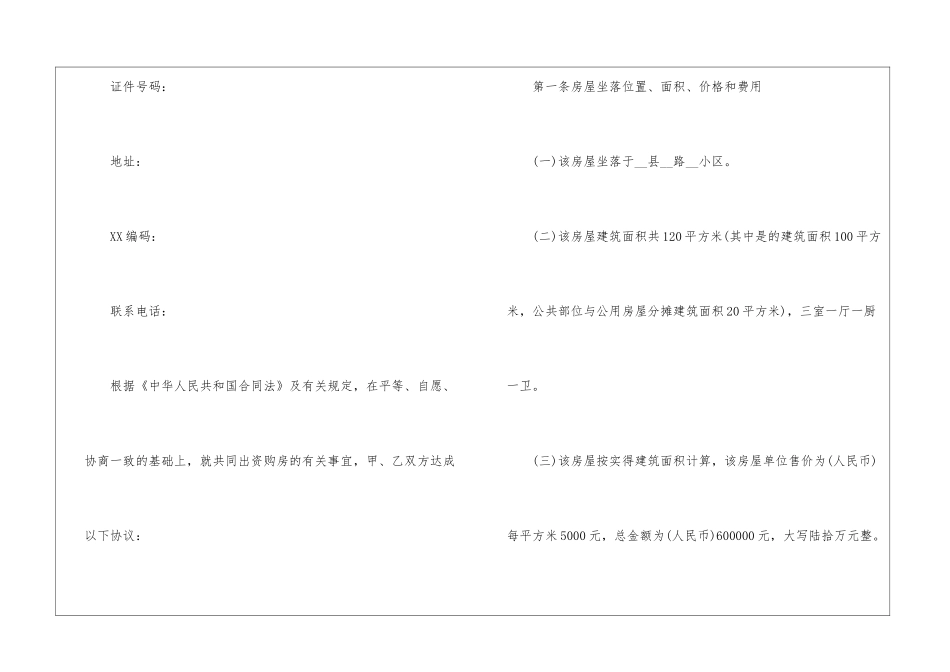 证件号码：

地址：

XX编码：

联系电话：

根据《中华人民共和国合同法》及有关规定，在平等、自愿、协商一致的基础上，就共同出资购房的有关事宜，甲、乙双方达成以下协议：

第一条房屋坐落位置、面积、价格和费用

(一)该房屋坐落于____县____路____小区。

(二)该房屋建筑面积共120平方米(其中是的建筑面积100平方米，公共部位与公用房屋分摊建筑面积20平方米)，三室一厅一厨一卫。

(三)该房屋按实得建筑面积计算，该房屋单位售价为(人民币)每平方米5000元，总金额为(人民币)600000元，大写陆拾万元整。